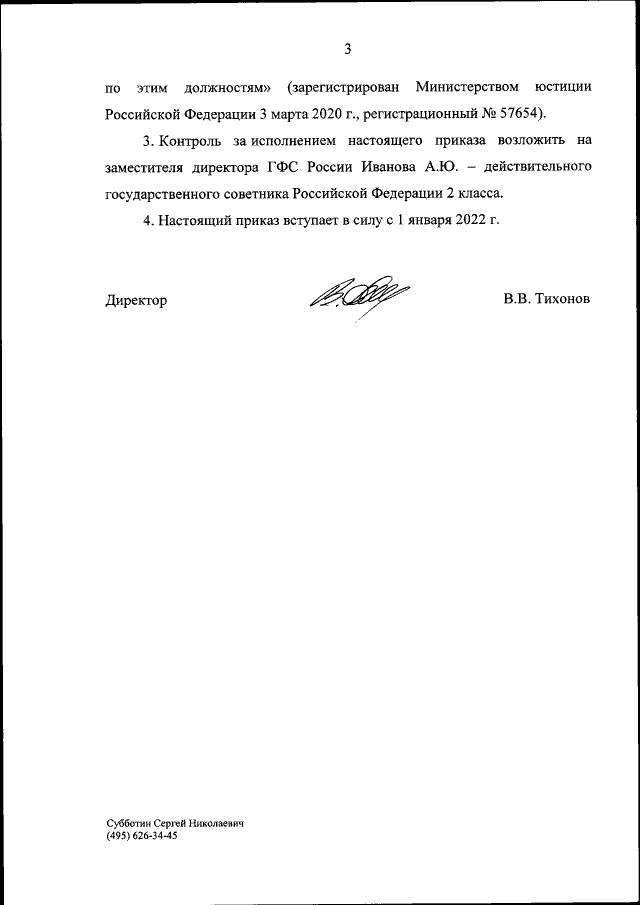 3

по этим должностям» (зарегистрирован Министерством юстиции Российской Федерации 3 марта 2020 г., регистрационный № 57654).

3. Контроль за исполнением настоящего приказа возложить на заместителя директора ГФС России Иванова А.Ю. – действительного государственного советника Российской Федерации 2 класса.

4. Настоящий приказ вступает в силу с 1 января 2022 г.

Директор

В.В. Тихонов

Субботин Сергей Николаевич
(495) 626-34-45